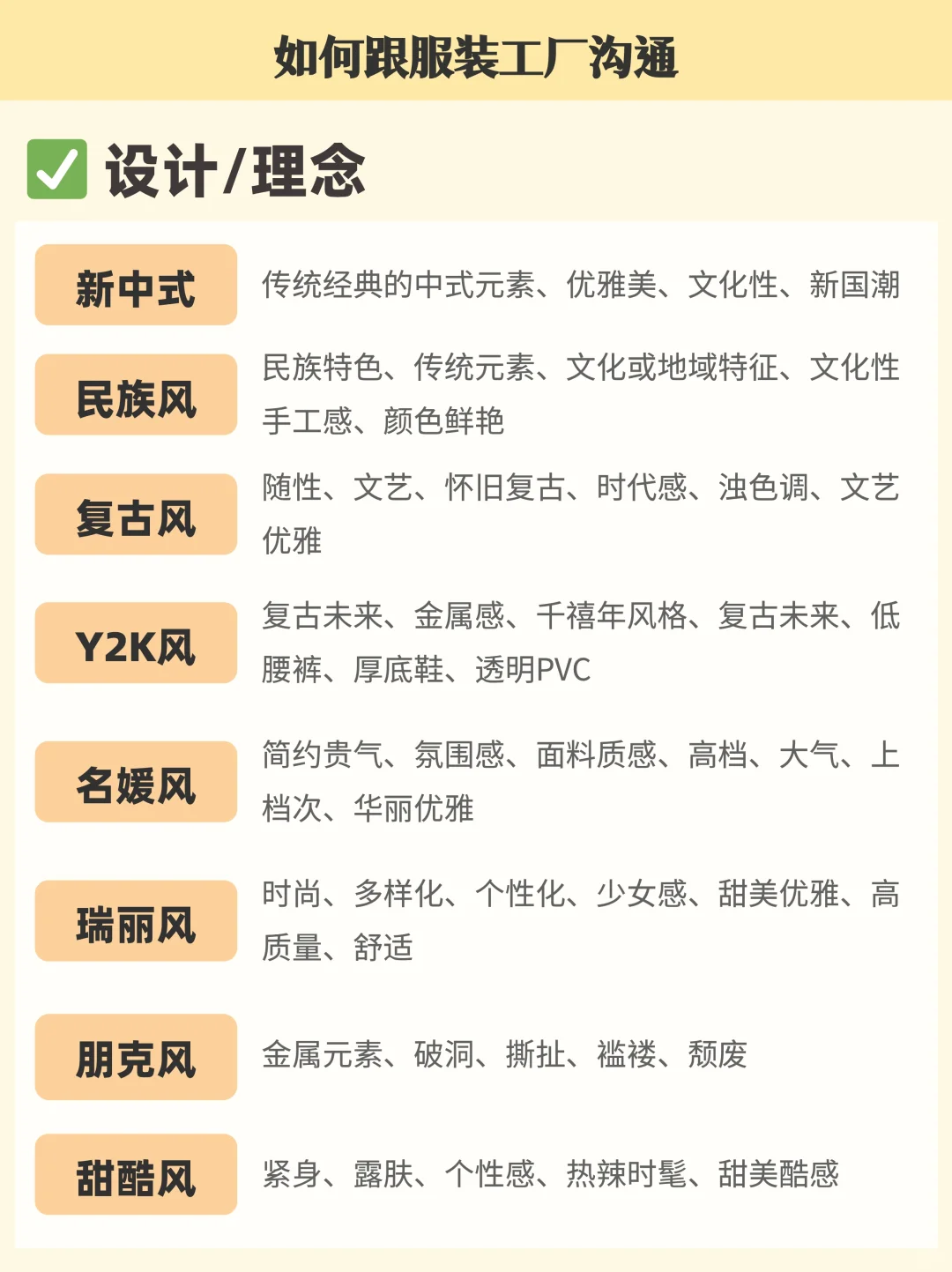 如何跟服装工厂沟通

✅ 设计/理念

新中式
传统经典的中式元素、优雅美、文化性、新国潮

民族风
民族特色、传统元素、文化或地域特征、文化性手工感、颜色鲜艳

复古风
随性、文艺、怀旧复古、时代感、浊色调、文艺优雅

Y2K风
复古未来、金属感、千禧年风格、复古未来、低腰裤、厚底鞋、透明PVC

名媛风
简约贵气、氛围感、面料质感、高档、大气、上档次、华丽优雅

瑞丽风
时尚、多样化、个性化、少女感、甜美优雅、高质量、舒适

朋克风
金属元素、破洞、撕扯、褴褛、颓废

甜酷风
紧身、露肤、个性感、热辣时髦、甜美酷感